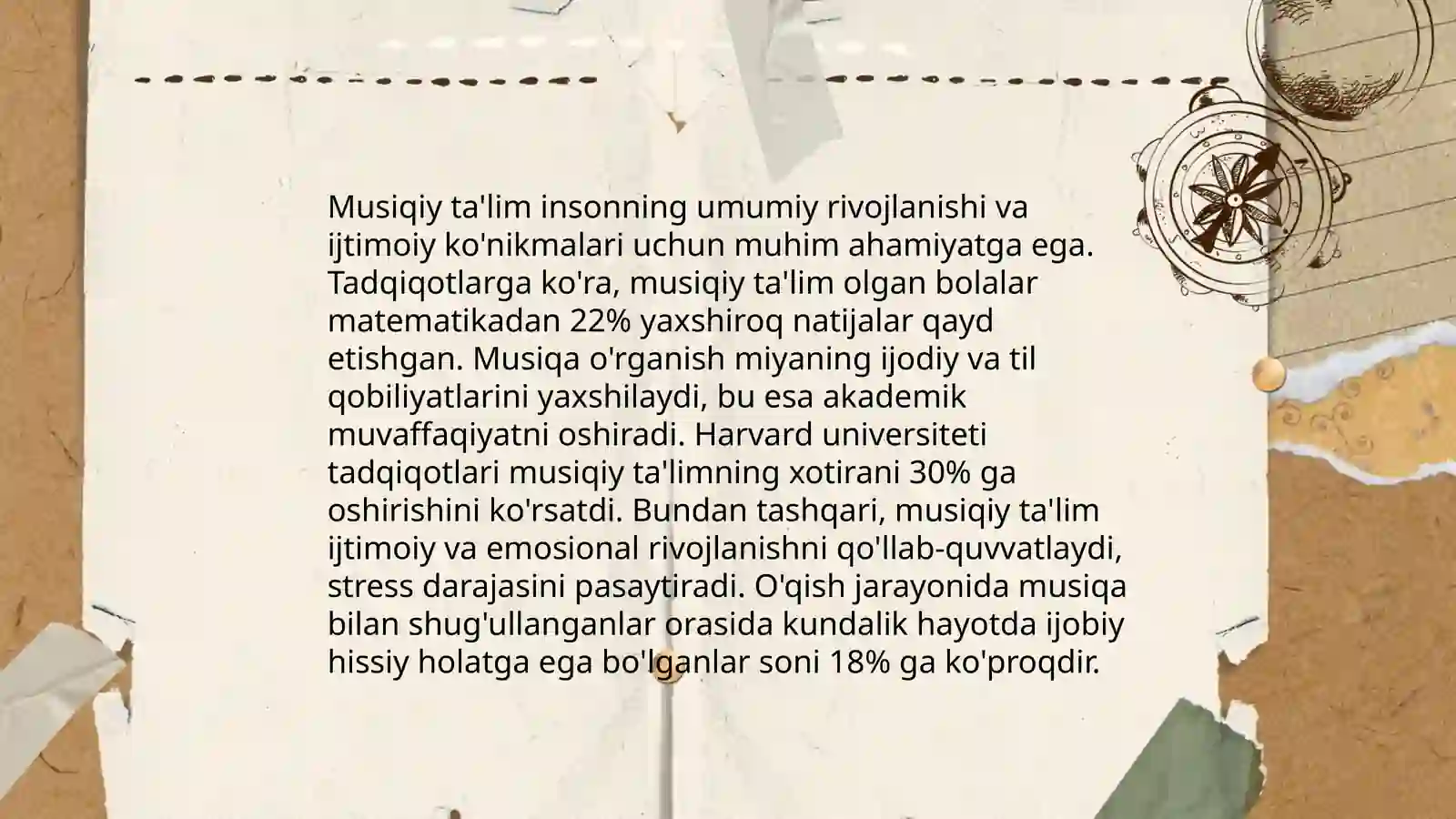 Musiqiy ta'lim insonning umumiy rivojlanishi va ijtimoiy ko'nikmalari uchun muhim ahamiyatga ega. Tadqiqotlarga ko'ra, musiqiy ta'lim olgan bolalar matematikadan 22% yaxshiroq natijalar qayd etishgan. Musiqa o'rganish miyaning ijodiy va til qobiliyatlarini yaxshilaydi, bu esa akademik muvaffaqiyatni oshiradi. Harvard universiteti tadqiqotlari musiqiy ta'limning xotirani 30% ga oshirishini ko'rsatdi. Bundan tashqari, musiqiy ta'lim ijtimoiy va emosional rivojlanishni qo'llab-quvvatlaydi, stress darajasini pasaytiradi. O'qish jarayonida musiqa bilan shug'ullanganlar orasida kundalik hayotda ijobiy hissiy holatga ega bo'lganlar soni 18% ga ko'proqdir.